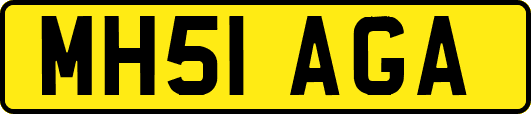 MH51 AGA